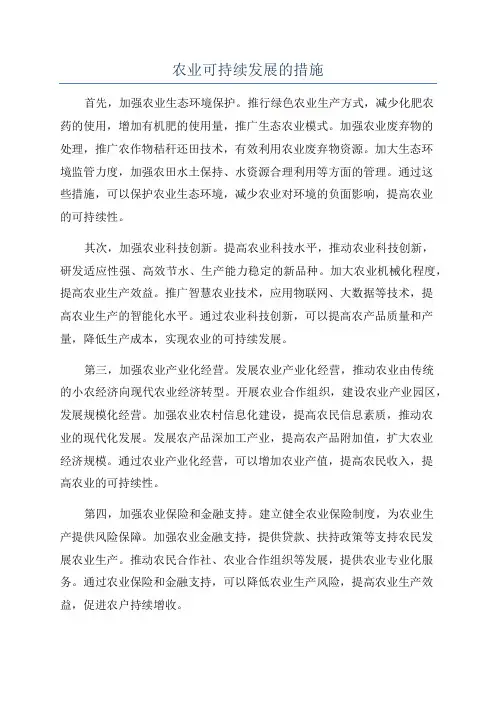 农业可持续发展的措施

首先，加强农业生态环境保护。推行绿色农业生产方式，减少化肥农药的使用，增加有机肥的使用量，推广生态农业模式。加强农业废弃物的处理，推广农作物秸秆还田技术，有效利用农业废弃物资源。加大生态环境监管力度，加强农田水土保持、水资源合理利用等方面的管理。通过这些措施，可以保护农业生态环境，减少农业对环境的负面影响，提高农业的可持续性。

其次，加强农业科技创新。提高农业科技水平，推动农业科技创新，研发适应性强、高效节水、生产能力稳定的新品种。加大农业机械化程度，提高农业生产效益。推广智慧农业技术，应用物联网、大数据等技术，提高农业生产的智能化水平。通过农业科技创新，可以提高农产品质量和产量，降低生产成本，实现农业的可持续发展。

第三，加强农业产业化经营。发展农业产业化经营，推动农业由传统的小农经济向现代农业经济转型。开展农业合作组织，建设农业产业园区，发展规模化经营。加强农业农村信息化建设，提高农民信息素质，推动农业的现代化发展。发展农产品深加工产业，提高农产品附加值，扩大农业经济规模。通过农业产业化经营，可以增加农业产值，提高农民收入，提高农业的可持续性。

第四，加强农业保险和金融支持。建立健全农业保险制度，为农业生产提供风险保障。加强农业金融支持，提供贷款、扶持政策等支持农民发展农业生产。推动农民合作社、农业合作组织等发展，提供农业专业化服务。通过农业保险和金融支持，可以降低农业生产风险，提高农业生产效益，促进农户持续增收。